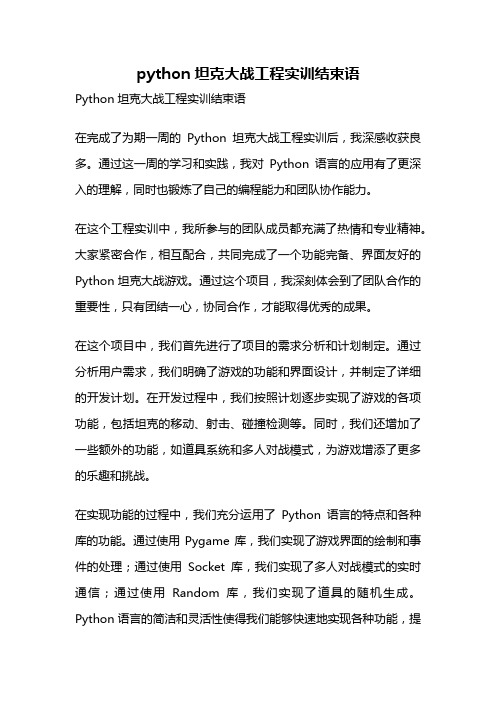 python 坦克大战工程实训结束语

Python 坦克大战工程实训结束语

在完成了为期一周的 Python 坦克大战工程实训后，我深感收获良多。通过这一周的学习和实践，我对 Python 语言的应用有了更深入的理解，同时也锻炼了自己的编程能力和团队协作能力。

在这个工程实训中，我所参与的团队成员都充满了热情和专业精神。大家紧密合作，相互配合，共同完成了一个功能完备、界面友好的 Python 坦克大战游戏。通过这个项目，我深刻体会到了团队合作的重要性，只有团结一心，协同合作，才能取得优秀的成果。

在这个项目中，我们首先进行了项目的需求分析和计划制定。通过分析用户需求，我们明确了游戏的功能和界面设计，并制定了详细的开发计划。在开发过程中，我们按照计划逐步实现了游戏的各项功能，包括坦克的移动、射击、碰撞检测等。同时，我们还增加了一些额外的功能，如道具系统和多人对战模式，为游戏增添了更多的乐趣和挑战。

在实现功能的过程中，我们充分运用了 Python 语言的特点和各种库的功能。通过使用 Pygame 库，我们实现了游戏界面的绘制和事件的处理；通过使用 Socket 库，我们实现了多人对战模式的实时通信；通过使用 Random 库，我们实现了道具的随机生成。Python 语言的简洁和灵活性使得我们能够快速地实现各种功能，提